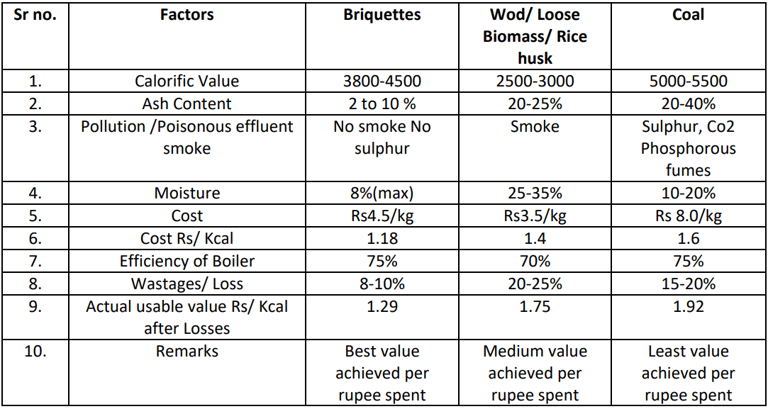 | Sr no. | Factors | Briquettes | Wod/ Loose Biomass/ Rice husk | Coal |
|---|---|---|---|---|
| 1. | Calorific Value | 3800-4500 | 2500-3000 | 5000-5500 |
| 2. | Ash Content | 2 to 10 % | 20-25% | 20-40% |
| 3. | Pollution /Poisonous effluent smoke | No smoke No sulphur | Smoke | Sulphur, Co2 Phosphorous fumes |
| 4. | Moisture | 8%(max) | 25-35% | 10-20% |
| 5. | Cost | Rs4.5/kg | Rs3.5/kg | Rs 8.0/kg |
| 6. | Cost Rs/ Kcal | 1.18 | 1.4 | 1.6 |
| 7. | Efficiency of Boiler | 75% | 70% | 75% |
| 8. | Wastages/ Loss | 8-10% | 20-25% | 15-20% |
| 9. | Actual usable value Rs/ Kcal after Losses | 1.29 | 1.75 | 1.92 |
| 10. | Remarks | Best value achieved per rupee spent | Medium value achieved per rupee spent | Least value achieved per rupee spent |